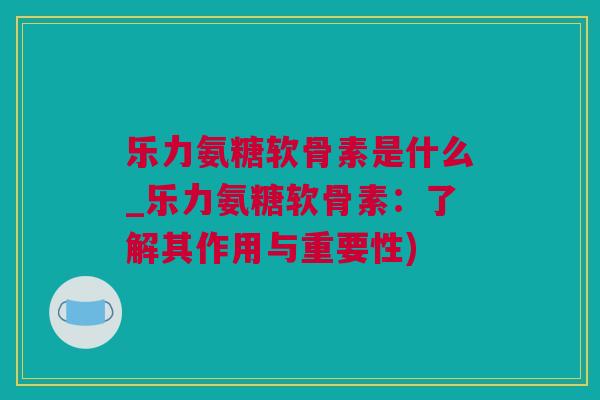 乐力氨糖软骨素是什么_乐力氨糖软骨素：了解其作用与重要性)